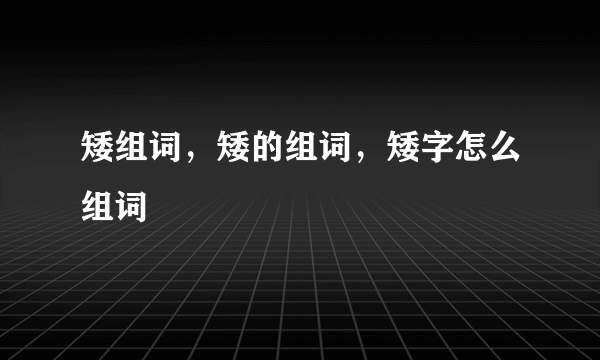 矮组词，矮的组词，矮字怎么组词